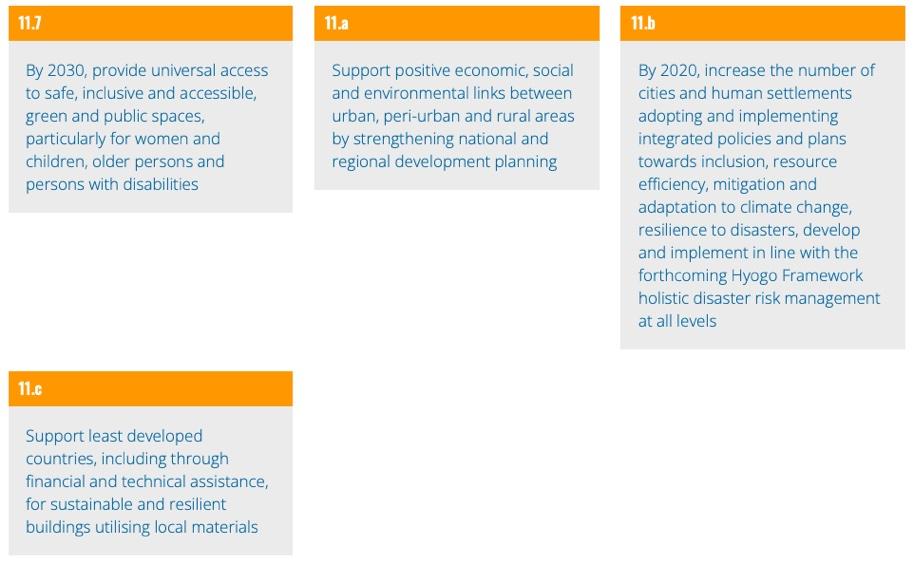 11.7

By 2030, provide universal access to safe, inclusive and accessible, green and public spaces, particularly for women and children, older persons and persons with disabilities

11.a

Support positive economic, social and environmental links between urban, peri-urban and rural areas by strengthening national and regional development planning

11.b

By 2020, increase the number of cities and human settlements adopting and implementing integrated policies and plans towards inclusion, resource efficiency, mitigation and adaptation to climate change, resilience to disasters, develop and implement in line with the forthcoming Hyogo Framework holistic disaster risk management at all levels

11.c

Support least developed countries, including through financial and technical assistance, for sustainable and resilient buildings utilising local materials